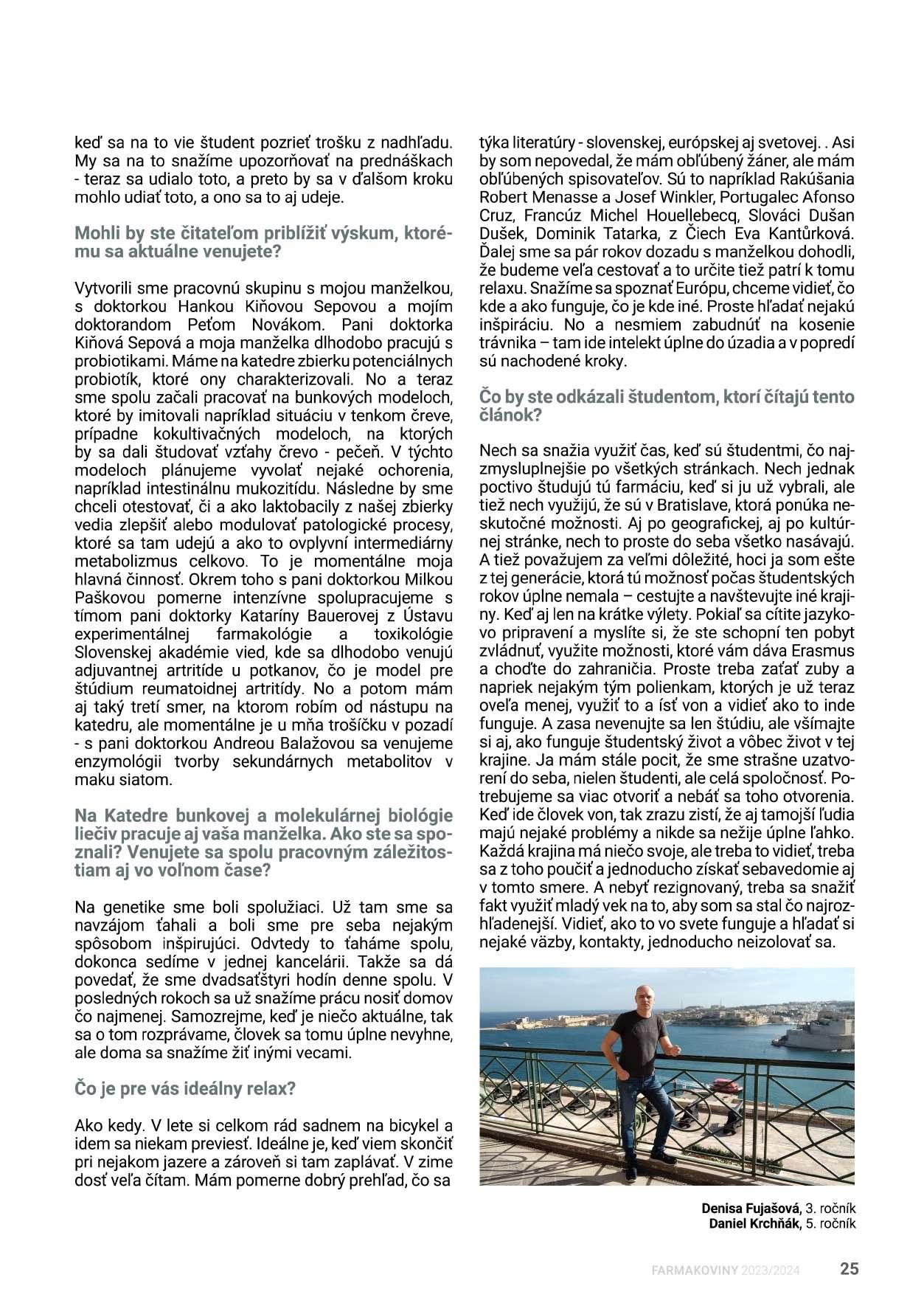 keď sa na to vie študent pozrieť trošku z nadhľadu. My sa na to snažíme upozorňovať na prednáškach - teraz sa udialo toto, a preto by sa v ďalšom kroku mohlo udiať toto, a ono sa to aj udeje.

Mohli by ste čitateľom priblížiť výskum, ktorému sa aktuálne venujete?

Vytvorili sme pracovnú skupinu s mojou manželkou, s doktorkou Hankou Kiňovou Sepovou a mojím doktorandom Peťom Novákom. Pani doktorka Kiňová Sepová a moja manželka dlhodobo pracujú s probiotikami. Máme na katedre zbierku potenciálnych probiotík, ktoré ony charakterizovali. No a teraz sme spolu začali pracovať na bunkových modeloch, ktoré by imitovali napríklad situáciu v tenkom čreve, prípadne kokultivačných modeloch, na ktorých by sa dali študovať vzťahy črevo - pečeň. V týchto modeloch plánujeme vyvolať nejaké ochorenia, napríklad intestinálnu mukozitídu. Následne by sme chceli otestovať, či a ako laktobacily z našej zbierky vedia zlepšiť alebo modulovať patologické procesy, ktoré sa tam udejú a ako to ovplyvní intermediárny metabolizmus celkovo. To je momentálne moja hlavná činnosť. Okrem toho s pani doktorkou Milkou Paškovou pomerne intenzívne spolupracujeme s tímom pani doktorky Kataríny Bauerovej z Ústavu experimentálnej farmakológie a toxikológie Slovenskej akadémie vied, kde sa dlhodobo venujú adjuvantnej artritíde u potkanov, čo je model pre štúdium reumatoidnej artritídy. No a potom mám aj taký tretí smer, na ktorom robím od nástupu na katedru, ale momentálne je u mňa trošíčku v pozadí - s pani doktorkou Andreou Balažovou sa venujeme enzymológii tvorby sekundárnych metabolitov v maku siatom.

Na Katedre bunkovej a molekulárnej biológie liečiv pracuje aj vaša manželka. Ako ste sa spoznali? Venujete sa spolu pracovným záležitostiam aj vo voľnom čase?

Na genetike sme boli spolužiaci. Už tam sme sa navzájom ťahali a boli sme pre seba nejakým spôsobom inšpirujúci. Odvtedy to ťaháme spolu, dokonca sedíme v jednej kancelárii. Takže sa dá povedať, že sme dvadsaťštyri hodín denne spolu. V posledných rokoch sa už snažíme prácu nosiť domov čo najmenej. Samozrejme, keď je niečo aktuálne, tak sa o tom rozprávame, človek sa tomu úplne nevyhne, ale doma sa snažíme žiť inými vecami.

Čo je pre vás ideálny relax?

Ako kedy. V lete si celkom rád sadnem na bicykel a idem sa niekam previesť. Ideálne je, keď viem skončiť pri nejakom jazere a zároveň si tam zaplávať. V zime dosť veľa čítam. Mám pomerne dobrý prehľad, čo sa týka literatúry - slovenskej, európskej aj svetovej. . Asi by som nepovedal, že mám obľúbený žáner, ale mám obľúbených spisovateľov. Sú to napríklad Rakúšania Robert Menasse a Josef Winkler, Portugalec Afonso Cruz, Francúz Michel Houellebecq, Slováci Dušan Dušek, Dominik Tatarka, z Čiech Eva Kantůrková. Ďalej sme sa pár rokov dozadu s manželkou dohodli, že budeme veľa cestovať a to určite tiež patrí k tomu relaxu. Snažíme sa spoznať Európu, chceme vidieť, čo kde a ako funguje, čo je kde iné. Proste hľadať nejakú inšpiráciu. No a nesmiem zabudnúť na kosenie trávnika – tam ide intelekt úplne do úzadia a v popredí sú nachodené kroky.

Čo by ste odkázali študentom, ktorí čítajú tento článok?

Nech sa snažia využiť čas, keď sú študentmi, čo najzmysluplnejšie po všetkých stránkach. Nech jednak poctivo študujú tú farmáciu, keď si ju už vybrali, ale tiež nech využijú, že sú v Bratislave, ktorá ponúka neskutočné možnosti. Aj po geografickej, aj po kultúrnej stránke, nech to proste do seba všetko nasávajú. A tiež považujem za veľmi dôležité, hoci ja som ešte z tej generácie, ktorá tú možnosť počas študentských rokov úplne nemala – cestujte a navštevujte iné krajiny. Keď aj len na krátke výlety. Pokiaľ sa cítite jazykovo pripravení a myslíte si, že ste schopní ten pobyt zvládnuť, využite možnosti, ktoré vám dáva Erasmus a choďte do zahraničia. Proste treba zaťať zuby a napriek nejakým tým polienkam, ktorých je už teraz oveľa menej, využiť to a ísť von a vidieť ako to inde funguje. A zasa nevenujte sa len štúdiu, ale všímajte si aj, ako funguje študentský život a vôbec život v tej krajine. Ja mám stále pocit, že sme strašne uzatvorení do seba, nielen študenti, ale celá spoločnosť. Potrebujeme sa viac otvoriť a nebáť sa toho otvorenia. Keď ide človek von, tak zrazu zistí, že aj tamojší ľudia majú nejaké problémy a nikde sa nežije úplne ľahko. Každá krajina má niečo svoje, ale treba to vidieť, treba sa z toho poučiť a jednoducho získať sebavedomie aj v tomto smere. A nebyť rezignovaný, treba sa snažiť fakt využiť mladý vek na to, aby som sa stal čo najrozhľadenejší. Vidieť, ako to vo svete funguje a hľadať si nejaké väzby, kontakty, jednoducho neizolovať sa.

Denisa Fujašová, 3. ročník
Daniel Krchňák, 5. ročník

FARMAKOVINY 2023/2024 25